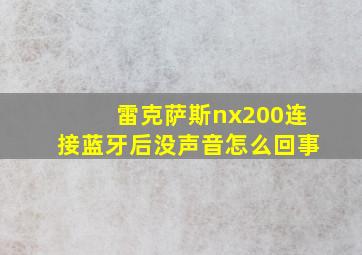 雷克萨斯nx200连接蓝牙后没声音怎么回事